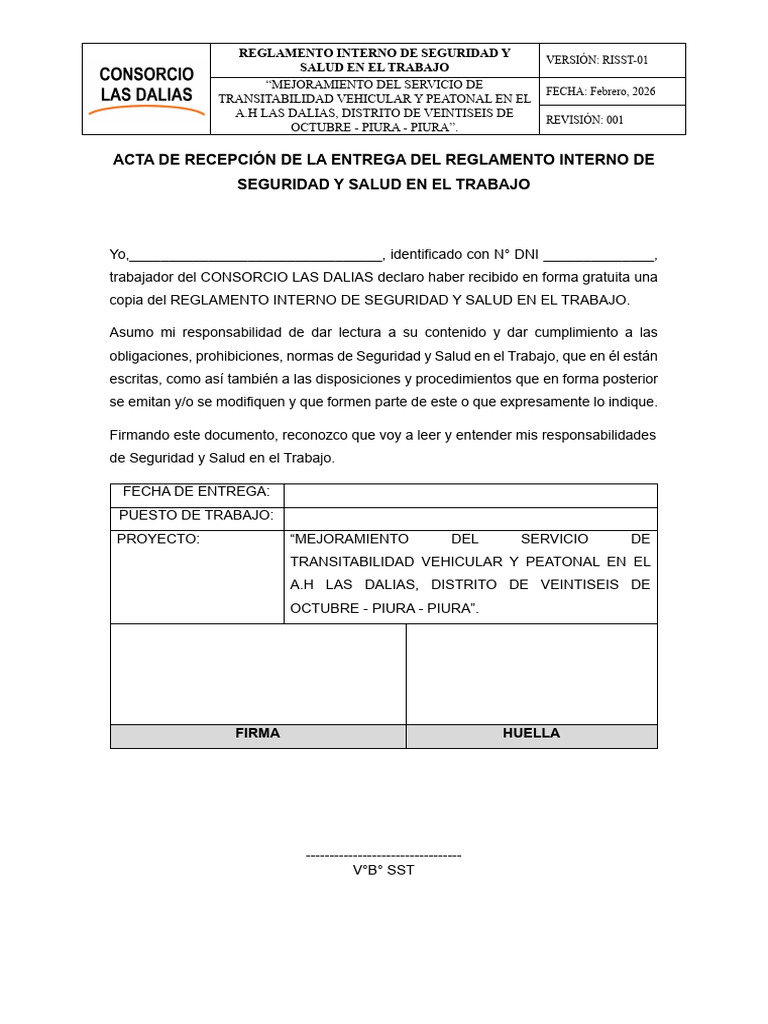 | CONSORCIO LAS DALIAS | REGLAMENTO INTERNO DE SEGURIDAD Y SALUD EN EL TRABAJO | VERSIÓN: RISST-01 |
|---|---|---|
| | “MEJORAMIENTO DEL SERVICIO DE TRANSITABILIDAD VEHICULAR Y PEATONAL EN EL A.H LAS DALIAS, DISTRITO DE VEINTISEIS DE OCTUBRE - PIURA - PIURA”. | FECHA: Febrero, 2026 |
| | | REVISIÓN: 001 |

ACTA DE RECEPCIÓN DE LA ENTREGA DEL REGLAMENTO INTERNO DE SEGURIDAD Y SALUD EN EL TRABAJO

Yo,________________________________, identificado con N° DNI ______________, trabajador del CONSORCIO LAS DALIAS declaro haber recibido en forma gratuita una copia del REGLAMENTO INTERNO DE SEGURIDAD Y SALUD EN EL TRABAJO.

Asumo mi responsabilidad de dar lectura a su contenido y dar cumplimiento a las obligaciones, prohibiciones, normas de Seguridad y Salud en el Trabajo, que en él están escritas, como así también a las disposiciones y procedimientos que en forma posterior se emitan y/o se modifiquen y que formen parte de este o que expresamente lo indique.

Firmando este documento, reconozco que voy a leer y entender mis responsabilidades de Seguridad y Salud en el Trabajo.

| FECHA DE ENTREGA: | |
|---|---|
| PUESTO DE TRABAJO: | |
| PROYECTO: | “MEJORAMIENTO DEL SERVICIO DE TRANSITABILIDAD VEHICULAR Y PEATONAL EN EL A.H LAS DALIAS, DISTRITO DE VEINTISEIS DE OCTUBRE - PIURA - PIURA”. |

| | |
|---|---|
| FIRMA | HUELLA |

---------------------------------
V°B° SST